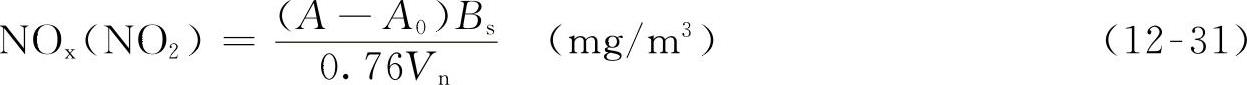 $NO_x(NO_2) = \frac{(A - A_0)B_s}{0.76V_n}$ $(mg/m^3)$ (12-31)